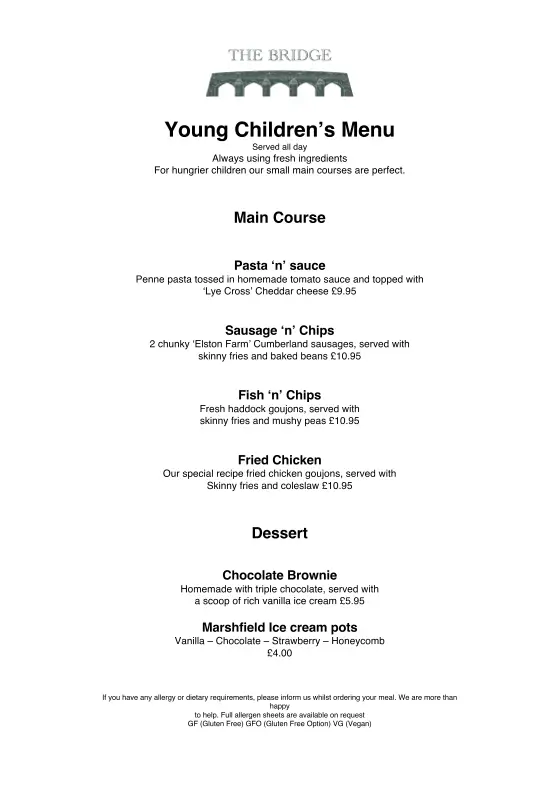 THE BRIDGE

Young Children's Menu
Served all day
Always using fresh ingredients
For hungrier children our small main courses are perfect.

Main Course

Pasta 'n' sauce
Penne pasta tossed in homemade tomato sauce and topped with 'Lye Cross' Cheddar cheese £9.95

Sausage 'n' Chips
2 chunky 'Elston Farm' Cumberland sausages, served with skinny fries and baked beans £10.95

Fish 'n' Chips
Fresh haddock goujons, served with skinny fries and mushy peas £10.95

Fried Chicken
Our special recipe fried chicken goujons, served with Skinny fries and coleslaw £10.95

Dessert

Chocolate Brownie
Homemade with triple chocolate, served with a scoop of rich vanilla ice cream £5.95

Marshfield Ice cream pots
Vanilla – Chocolate – Strawberry – Honeycomb
£4.00

If you have any allergy or dietary requirements, please inform us whilst ordering your meal. We are more than happy to help. Full allergen sheets are available on request
GF (Gluten Free) GFO (Gluten Free Option) VG (Vegan)